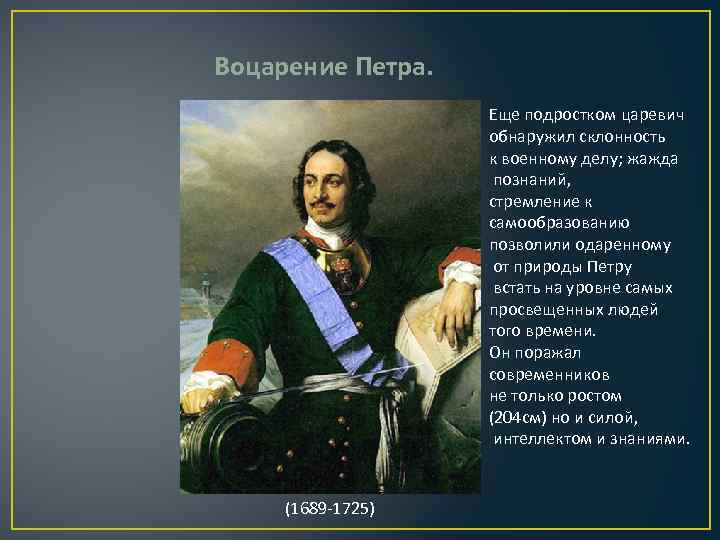 Воцарение Петра.

Еще подростком царевич обнаружил склонность к военному делу; жажда познаний, стремление к самообразованию позволили одаренному от природы Петру встать на уровне самых просвещенных людей того времени. Он поражал современников не только ростом (204см) но и силой, интеллектом и знаниями.

(1689-1725)